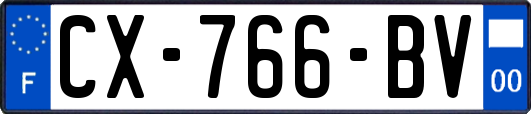 F
CX-766-BV
00